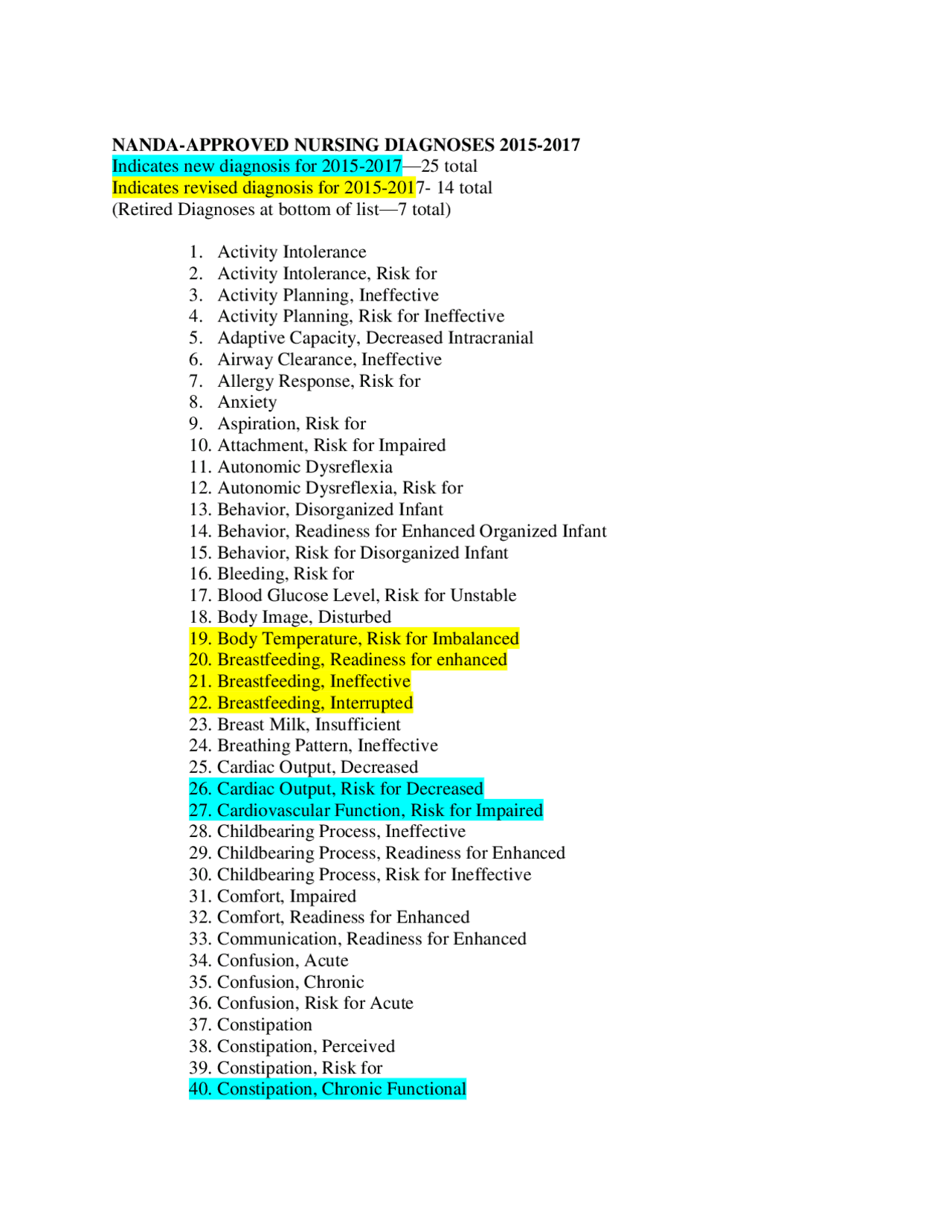 NANDA-APPROVED NURSING DIAGNOSES 2015-2017
Indicates new diagnosis for 2015-2017—25 total
Indicates revised diagnosis for 2015-2017- 14 total
(Retired Diagnoses at bottom of list—7 total)

1. Activity Intolerance
2. Activity Intolerance, Risk for
3. Activity Planning, Ineffective
4. Activity Planning, Risk for Ineffective
5. Adaptive Capacity, Decreased Intracranial
6. Airway Clearance, Ineffective
7. Allergy Response, Risk for
8. Anxiety
9. Aspiration, Risk for
10. Attachment, Risk for Impaired
11. Autonomic Dysreflexia
12. Autonomic Dysreflexia, Risk for
13. Behavior, Disorganized Infant
14. Behavior, Readiness for Enhanced Organized Infant
15. Behavior, Risk for Disorganized Infant
16. Bleeding, Risk for
17. Blood Glucose Level, Risk for Unstable
18. Body Image, Disturbed
19. Body Temperature, Risk for Imbalanced
20. Breastfeeding, Readiness for enhanced
21. Breastfeeding, Ineffective
22. Breastfeeding, Interrupted
23. Breast Milk, Insufficient
24. Breathing Pattern, Ineffective
25. Cardiac Output, Decreased
26. Cardiac Output, Risk for Decreased
27. Cardiovascular Function, Risk for Impaired
28. Childbearing Process, Ineffective
29. Childbearing Process, Readiness for Enhanced
30. Childbearing Process, Risk for Ineffective
31. Comfort, Impaired
32. Comfort, Readiness for Enhanced
33. Communication, Readiness for Enhanced
34. Confusion, Acute
35. Confusion, Chronic
36. Confusion, Risk for Acute
37. Constipation
38. Constipation, Perceived
39. Constipation, Risk for
40. Constipation, Chronic Functional